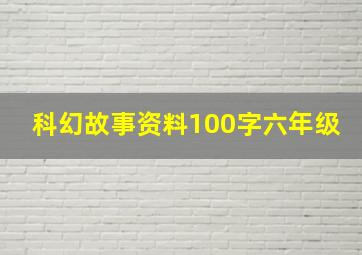 科幻故事资料100字六年级